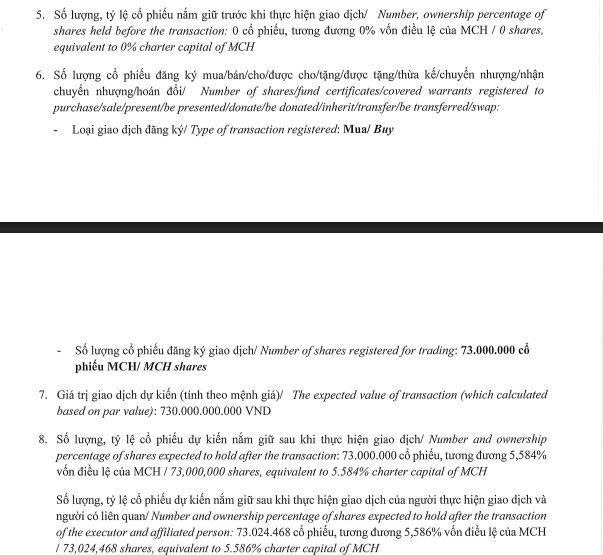 5. Số lượng, tỷ lệ cổ phiếu nắm giữ trước khi thực hiện giao dịch/ Number, ownership percentage of shares held before the transaction: 0 cổ phiếu, tương đương 0% vốn điều lệ của MCH / 0 shares, equivalent to 0% charter capital of MCH

6. Số lượng cổ phiếu đăng ký mua/bán/cho/được cho/tặng/được tặng/thừa kế/chuyển nhượng/nhận chuyển nhượng/hoán đổi/ Number of shares/fund certificates/covered warrants registered to purchase/sale/present/be presented/donate/be donated/inherit/transfer/be transferred/swap:

- Loại giao dịch đăng ký/ Type of transaction registered: Mua/ Buy

- Số lượng cổ phiếu đăng ký giao dịch/ Number of shares registered for trading: 73.000.000 cổ phiếu MCH/ MCH shares

7. Giá trị giao dịch dự kiến (tính theo mệnh giá)/ The expected value of transaction (which calculated based on par value): 730.000.000.000 VND

8. Số lượng, tỷ lệ cổ phiếu dự kiến nắm giữ sau khi thực hiện giao dịch/ Number and ownership percentage of shares expected to hold after the transaction: 73.000.000 cổ phiếu, tương đương 5,584% vốn điều lệ của MCH / 73,000,000 shares, equivalent to 5.584% charter capital of MCH

Số lượng, tỷ lệ cổ phiếu dự kiến nắm giữ sau khi thực hiện giao dịch của người thực hiện giao dịch và người có liên quan/ Number and ownership percentage of shares expected to hold after the transaction of the executor and affiliated person: 73.024.468 cổ phiếu, tương đương 5,586% vốn điều lệ của MCH / 73,024,468 shares, equivalent to 5.586% charter capital of MCH